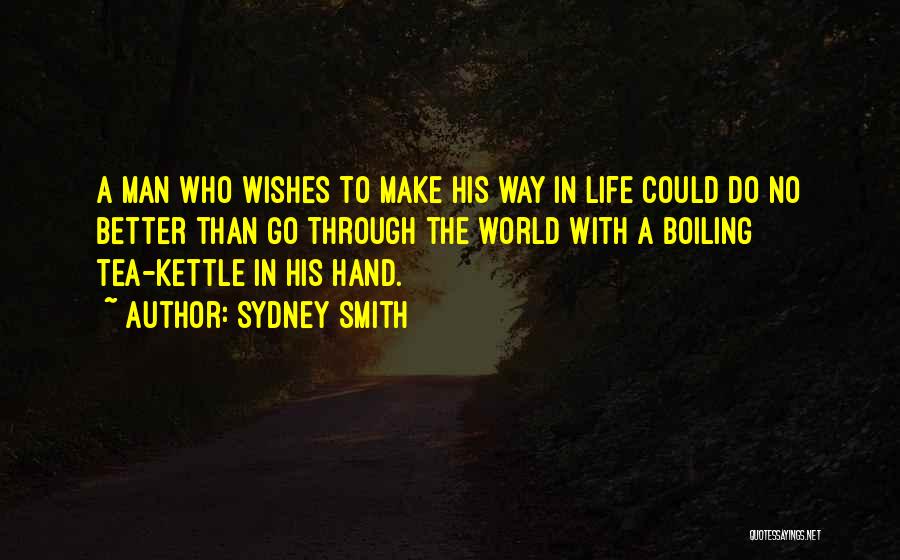 A MAN WHO WISHES TO MAKE HIS WAY IN LIFE COULD DO NO BETTER THAN GO THROUGH THE WORLD WITH A BOILING TEA-KETTLE IN HIS HAND.

~ AUTHOR: SYDNEY SMITH

QUOTESSAYINGS.NET